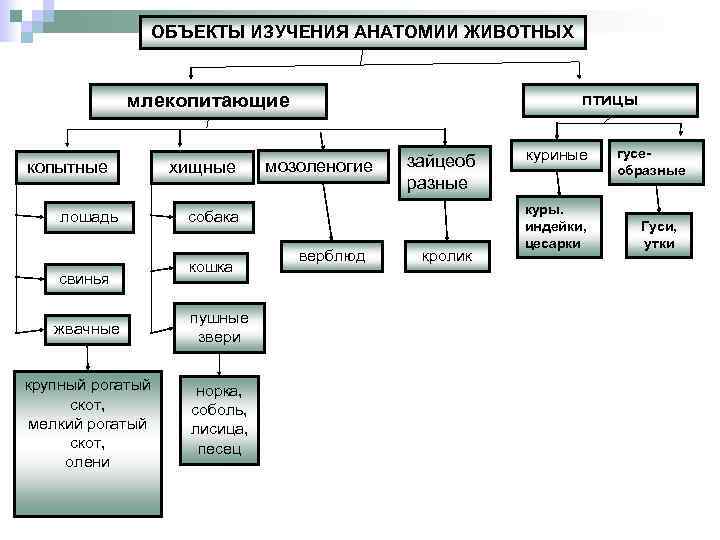 ОБЪЕКТЫ ИЗУЧЕНИЯ АНАТОМИИ ЖИВОТНЫХ

млекопитающие

птицы

копытные

хищные

мозоленогие

зайцеоб разные

куриные

гусе-образные

лошадь

свинья

жвачные

крупный рогатый скот, мелкий рогатый скот, олени

собака

кошка

пушные звери

норка, соболь, лисица, песец

верблюд

кролик

куры. индейки, цесарки

Гуси, утки